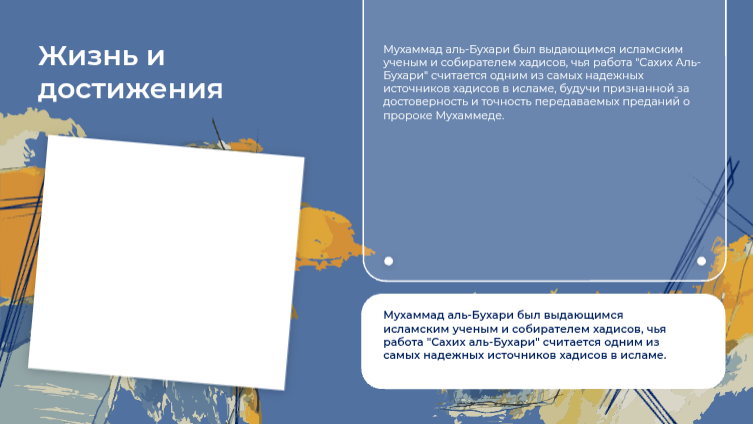 Жизнь и достижения

Мухаммад аль-Бухари был выдающимся исламским ученым и собирателем хадисов, чья работа "Сахих Аль-Бухари" считается одним из самых надежных источников хадисов в исламе, будучи признанной за достоверность и точность передаваемых преданий о пророке Мухаммеде.

Мухаммад аль-Бухари был выдающимся исламским ученым и собирателем хадисов, чья работа "Сахих аль-Бухари" считается одним из самых надежных источников хадисов в исламе.